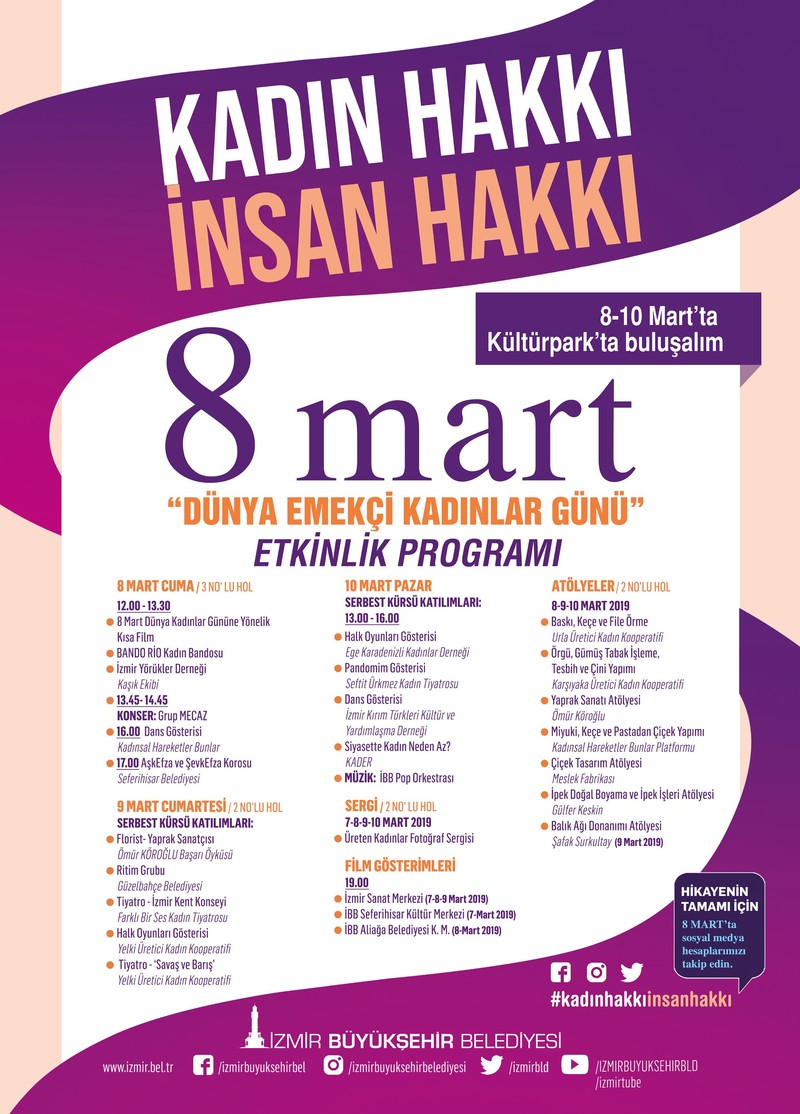 KADIN HAKKI
İNSAN HAKKI

8-10 Mart'ta
Kültürpark'ta buluşalım

8 mart

"DÜNYA EMEKÇİ KADINLAR GÜNÜ"
ETKİNLİK PROGRAMI

8 MART CUMA / 3 NO' LU HOL
12.00 - 13.30
8 Mart Dünya Kadınlar Gününe Yönelik Kısa Film
BANDO RİO Kadın Bandosu
İzmir Yörükler Derneği
Kaşık Ekibi
13.45- 14.45
KONSER: Grup MECAZ
16.00 Dans Gösterisi
Kadınsal Hareketler Bunlar
17.00 AşkEfza ve ŞevkEfza Korosu
Seferihisar Belediyesi

9 MART CUMARTESİ / 2 NO'LU HOL
SERBEST KÜRSÜ KATILIMLARI:
Florist- Yaprak Sanatçısı
Ömür KÖROĞLU Başarı Öyküsü
Ritim Grubu
Güzelbahçe Belediyesi
Tiyatro - İzmir Kent Konseyi
Farklı Bir Ses Kadın Tiyatrosu
Halk Oyunları Gösterisi
Yelki Üretici Kadın Kooperatifi
Tiyatro - 'Savaş ve Barış'
Yelki Üretici Kadın Kooperatifi

10 MART PAZAR
SERBEST KÜRSÜ KATILIMLARI:
13.00 - 16.00
Halk Oyunları Gösterisi
Ege Karadenizli Kadınlar Derneği
Pandomim Gösterisi
Seftit Ürkmez Kadın Tiyatrosu
Dans Gösterisi
İzmir Kırım Türkleri Kültür ve Yardımlaşma Derneği
Siyasette Kadın Neden Az?
KADER
MÜZİK: İBB Pop Orkestrası

SERGİ / 2 NO' LU HOL
7-8-9-10 MART 2019
Üreten Kadınlar Fotoğraf Sergisi

FİLM GÖSTERİMLERİ
19.00
İzmir Sanat Merkezi (7-8-9 Mart 2019)
İBB Seferihisar Kültür Merkezi (7-Mart 2019)
İBB Aliağa Belediyesi K. M. (8-Mart 2019)

ATÖLYELER / 2 NO'LU HOL
8-9-10 MART 2019
Baskı, Keçe ve File Örme
Urla Üretici Kadın Kooperatifi
Örgü, Gümüş Tabak İşleme, Tesbih ve Çini Yapımı
Karşıyaka Üretici Kadın Kooperatifi
Yaprak Sanatı Atölyesi
Ömür Köroğlu
Miyuki, Keçe ve Pastadan Çiçek Yapımı
Kadınsal Hareketler Bunlar Platformu
Çiçek Tasarım Atölyesi
Meslek Fabrikası
İpek Doğal Boyama ve İpek İşleri Atölyesi
Gülfer Keskin
Balık Ağı Donanımı Atölyesi
Şafak Surkultay (9 Mart 2019)

HİKAYENİN TAMAMI İÇİN
8 MART'ta sosyal medya hesaplarımızı takip edin.

#kadınhakkıinsanhakkı

İZMİR BÜYÜKŞEHİR BELEDİYESİ

www.izmir.bel.tr /izmirbuyuksehirbel /izmirbuyuksehirbelediyesi /izmirbld /IZMIRBUYUKSEHIRBLD /izmirtube